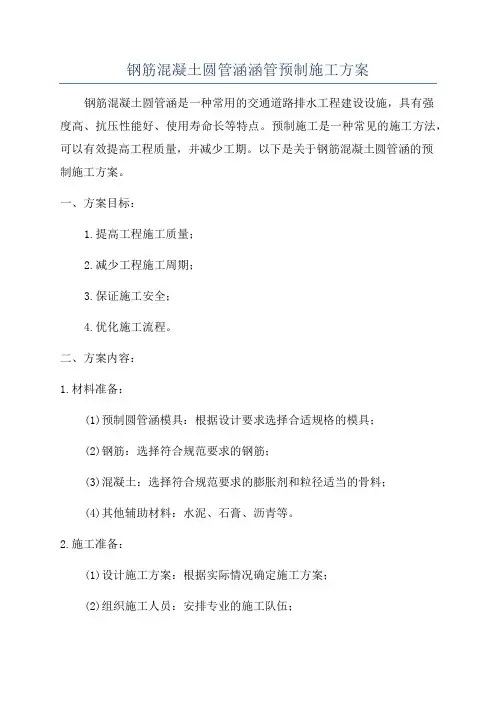 钢筋混凝土圆管涵涵管预制施工方案

钢筋混凝土圆管涵是一种常用的交通道路排水工程建设设施，具有强度高、抗压性能好、使用寿命长等特点。预制施工是一种常见的施工方法，可以有效提高工程质量，并减少工期。以下是关于钢筋混凝土圆管涵的预制施工方案。

一、方案目标：

1.提高工程施工质量；

2.减少工程施工周期；

3.保证施工安全；

4.优化施工流程。

二、方案内容：

1.材料准备：

(1)预制圆管涵模具：根据设计要求选择合适规格的模具；

(2)钢筋：选择符合规范要求的钢筋；

(3)混凝土：选择符合规范要求的膨胀剂和粒径适当的骨料；

(4)其他辅助材料：水泥、石膏、沥青等。

2.施工准备：

(1)设计施工方案：根据实际情况确定施工方案；

(2)组织施工人员：安排专业的施工队伍；